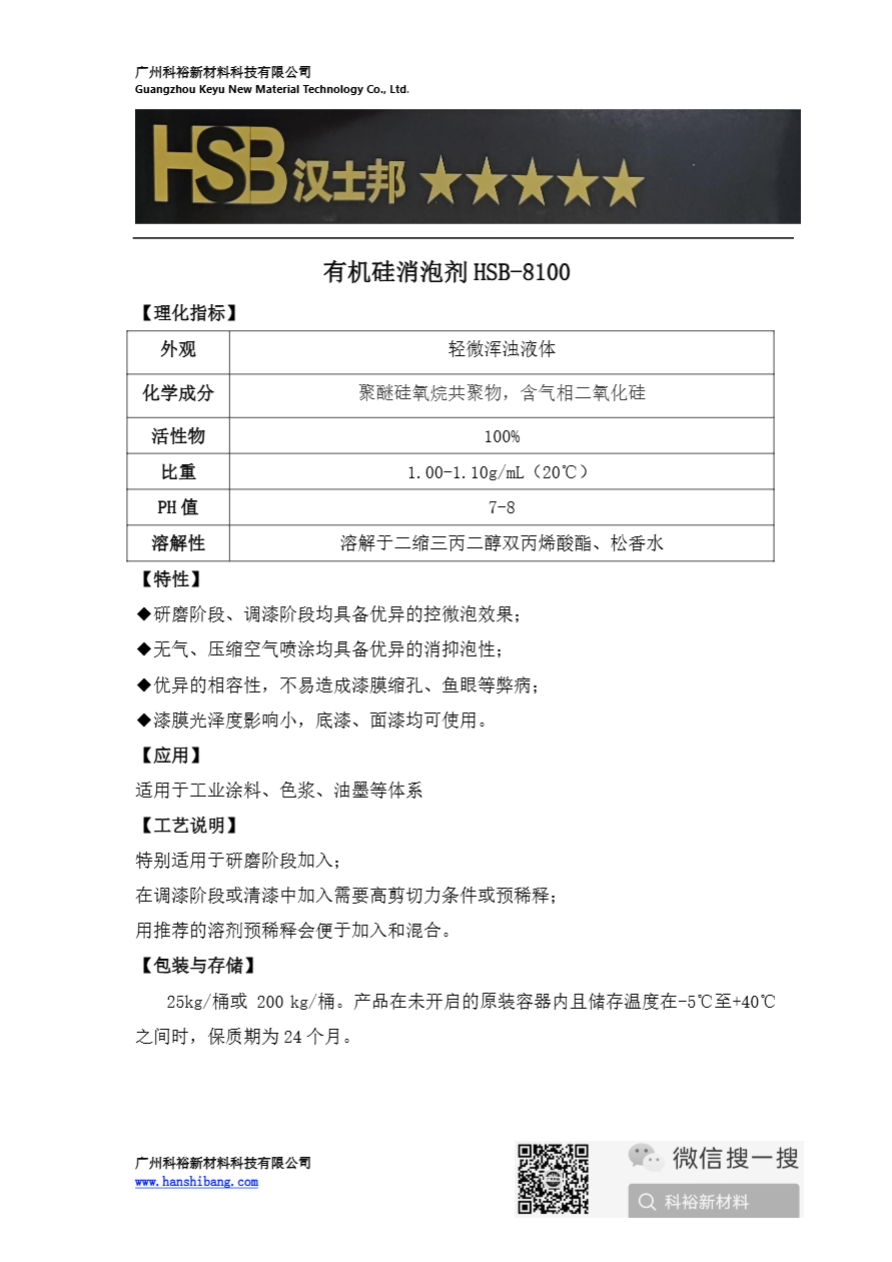 广州科裕新材料科技有限公司
Guangzhou Keyu New Material Technology Co., Ltd.

HSB 汉士邦 ★★★★★

有机硅消泡剂 HSB-8100

【理化指标】

| 外观 | 轻微浑浊液体 |
|---|---|
| 化学成分 | 聚醚硅氧烷共聚物，含气相二氧化硅 |
| 活性物 | 100% |
| 比重 | 1.00-1.10g/mL（20℃） |
| PH 值 | 7-8 |
| 溶解性 | 溶解于二缩三丙二醇双丙烯酸酯、松香水 |

【特性】

◆研磨阶段、调漆阶段均具备优异的控微泡效果；

◆无气、压缩空气喷涂均具备优异的消抑泡性；

◆优异的相容性，不易造成漆膜缩孔、鱼眼等弊病；

◆漆膜光泽度影响小，底漆、面漆均可使用。

【应用】

适用于工业涂料、色浆、油墨等体系

【工艺说明】

特别适用于研磨阶段加入；

在调漆阶段或清漆中加入需要高剪切力条件或预稀释；

用推荐的溶剂预稀释会便于加入和混合。

【包装与存储】

25kg/桶或 200 kg/桶。产品在未开启的原装容器内且储存温度在-5℃至+40℃之间时，保质期为 24 个月。

广州科裕新材料科技有限公司
www.hanshibang.com

微信搜一搜
科裕新材料